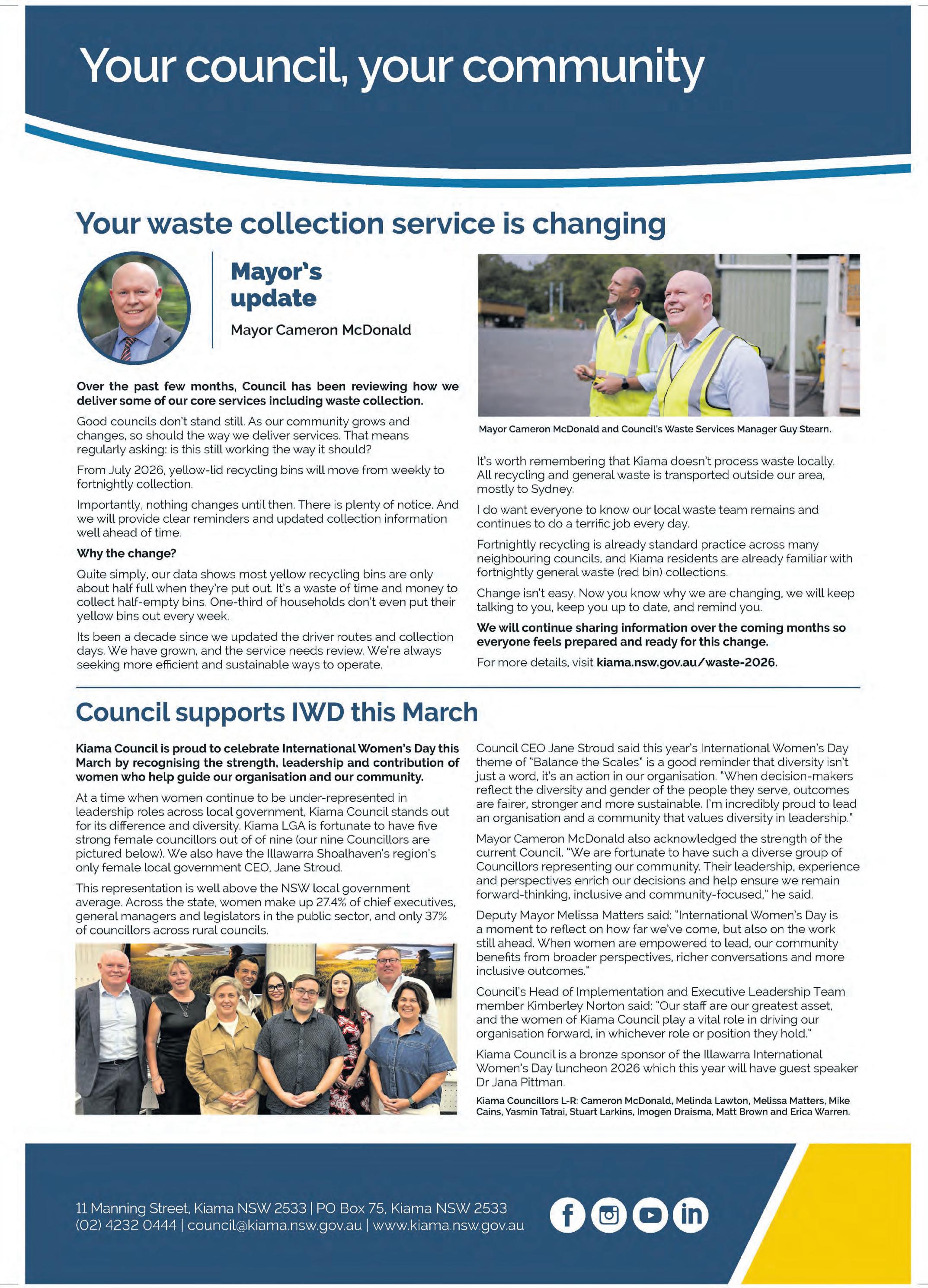 Your council, your community

Your waste collection service is changing

Mayor's update

Mayor Cameron McDonald

Over the past few months, Council has been reviewing how we deliver some of our core services including waste collection.

Good councils don't stand still. As our community grows and changes, so should the way we deliver services. That means regularly asking: is this still working the way it should?

From July 2026, yellow-lid recycling bins will move from weekly to fortnightly collection.

Importantly, nothing changes until then. There is plenty of notice. And we will provide clear reminders and updated collection information well ahead of time.

Why the change?

Quite simply, our data shows most yellow recycling bins are only about half full when they're put out. It's a waste of time and money to collect half-empty bins. One-third of households don't even put their yellow bins out every week.

Its been a decade since we updated the driver routes and collection days. We have grown, and the service needs review. We're always seeking more efficient and sustainable ways to operate.

Mayor Cameron McDonald and Council's Waste Services Manager Guy Stearn.

It's worth remembering that Kiama doesn't process waste locally. All recycling and general waste is transported outside our area, mostly to Sydney.

I do want everyone to know our local waste team remains and continues to do a terrific job every day.

Fortnightly recycling is already standard practice across many neighbouring councils, and Kiama residents are already familiar with fortnightly general waste (red bin) collections.

Change isn't easy. Now you know why we are changing, we will keep talking to you, keep you up to date, and remind you.

We will continue sharing information over the coming months so everyone feels prepared and ready for this change.

For more details, visit kiama.nsw.gov.au/waste-2026.

Council supports IWD this March

Kiama Council is proud to celebrate International Women's Day this March by recognising the strength, leadership and contribution of women who help guide our organisation and our community.

At a time when women continue to be under-represented in leadership roles across local government, Kiama Council stands out for its difference and diversity. Kiama LGA is fortunate to have five strong female councillors out of of nine (our nine Councillors are pictured below). We also have the Illawarra Shoalhaven's region's only female local government CEO, Jane Stroud.

This representation is well above the NSW local government average. Across the state, women make up 27.4% of chief executives, general managers and legislators in the public sector, and only 37% of councillors across rural councils.

Council CEO Jane Stroud said this year's International Women's Day theme of "Balance the Scales" is a good reminder that diversity isn't just a word, it's an action in our organisation. "When decision-makers reflect the diversity and gender of the people they serve, outcomes are fairer, stronger and more sustainable. I'm incredibly proud to lead an organisation and a community that values diversity in leadership."

Mayor Cameron McDonald also acknowledged the strength of the current Council. "We are fortunate to have such a diverse group of Councillors representing our community. Their leadership, experience and perspectives enrich our decisions and help ensure we remain forward-thinking, inclusive and community-focused," he said.

Deputy Mayor Melissa Matters said: "International Women's Day is a moment to reflect on how far we've come, but also on the work still ahead. When women are empowered to lead, our community benefits from broader perspectives, richer conversations and more inclusive outcomes."

Council's Head of Implementation and Executive Leadership Team member Kimberley Norton said: "Our staff are our greatest asset, and the women of Kiama Council play a vital role in driving our organisation forward, in whichever role or position they hold."

Kiama Council is a bronze sponsor of the Illawarra International Women's Day luncheon 2026 which this year will have guest speaker Dr Jana Pittman.

Kiama Councillors L-R: Cameron McDonald, Melinda Lawton, Melissa Matters, Mike Cains, Yasmin Tatrai, Stuart Larkins, Imogen Draisma, Matt Brown and Erica Warren.

11 Manning Street, Kiama NSW 2533 | PO Box 75, Kiama NSW 2533
(02) 4232 0444 | council@kiama.nsw.gov.au | www.kiama.nsw.gov.au